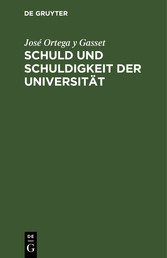 DE GRUYTER

José Ortega y Gasset

SCHULD UND SCHULDIGKEIT DER UNIVERSITÄT

DE
G